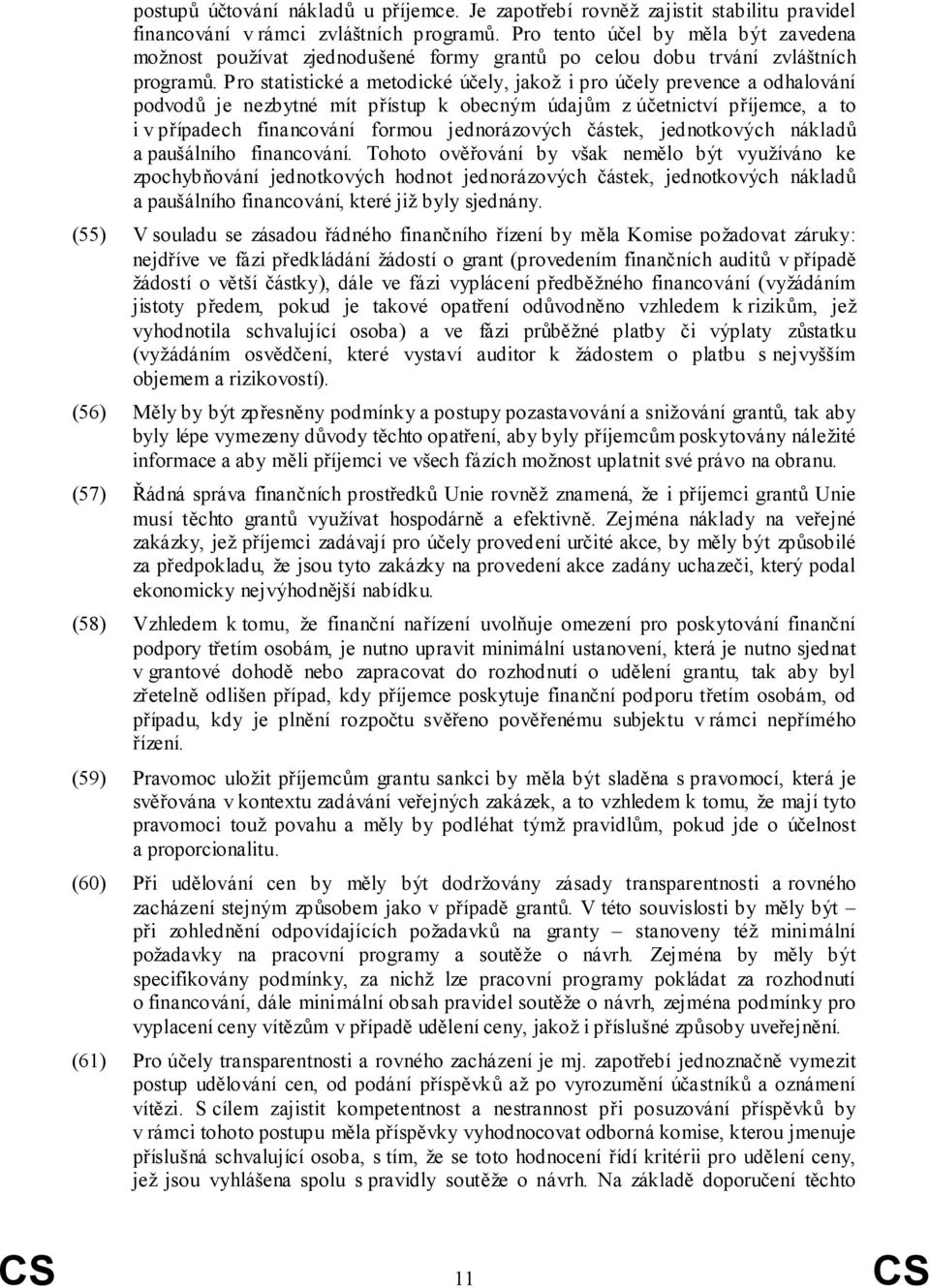 postupů účtování nákladů u příjemce. Je zapotřebí rovněž zajistit stabilitu pravidel financování v rámci zvláštních programů. Pro tento účel by měla být zavedena možnost používat zjednodušené formy grantů po celou dobu trvání zvláštních programů. Pro statistické a metodické účely, jakož i pro účely prevence a odhalování podvodů je nezbytné mít přístup k obecným údajům z účetnictví příjemce, a to i v případech financování formou jednorázových částek, jednotkových nákladů a paušálního financování. Tohoto ověřování by však nemělo být využíváno ke zpochybňování jednotkových hodnot jednorázových částek, jednotkových nákladů a paušálního financování, které již byly sjednány.

(55) V souladu se zásadou řádného finančního řízení by měla Komise požadovat záruky: nejdříve ve fázi předkládání žádostí o grant (provedením finančních auditů v případě žádostí o větší částky), dále ve fázi vyplácení předběžného financování (vyžádáním jistoty předem, pokud je takové opatření odůvodněno vzhledem k rizikům, jež vyhodnotila schvalující osoba) a ve fázi průběžné platby či výplaty zůstatku (vyžádáním osvědčení, které vystaví auditor k žádostem o platbu s nejvyšším objemem a rizikovostí).

(56) Měly by být zpřesněny podmínky a postupy pozastavování a snižování grantů, tak aby byly lépe vymezeny důvody těchto opatření, aby byly příjemcům poskytovány náležité informace a aby měli příjemci ve všech fázích možnost uplatnit své právo na obranu.

(57) Řádná správa finančních prostředků Unie rovněž znamená, že i příjemci grantů Unie musí těchto grantů využívat hospodárně a efektivně. Zejména náklady na veřejné zakázky, jež příjemci zadávají pro účely provedení určité akce, by měly být způsobilé za předpokladu, že jsou tyto zakázky na provedení akce zadány uchazeči, který podal ekonomicky nejvýhodnější nabídku.

(58) Vzhledem k tomu, že finanční nařízení uvolňuje omezení pro poskytování finanční podpory třetím osobám, je nutno upravit minimální ustanovení, která je nutno sjednat v grantové dohodě nebo zapracovat do rozhodnutí o udělení grantu, tak aby byl zřetelně odlišen případ, kdy příjemce poskytuje finanční podporu třetím osobám, od případu, kdy je plnění rozpočtu svěřeno pověřenému subjektu v rámci nepřímého řízení.

(59) Pravomoc uložit příjemcům grantu sankci by měla být sladěna s pravomocí, která je svěřována v kontextu zadávání veřejných zakázek, a to vzhledem k tomu, že mají tyto pravomoci touž povahu a měly by podléhat týmž pravidlům, pokud jde o účelnost a proporcionalitu.

(60) Při udělování cen by měly být dodržovány zásady transparentnosti a rovného zacházení stejným způsobem jako v případě grantů. V této souvislosti by měly být – při zohlednění odpovídajících požadavků na granty – stanoveny též minimální požadavky na pracovní programy a soutěže o návrh. Zejména by měly být specifikovány podmínky, za nichž lze pracovní programy pokládat za rozhodnutí o financování, dále minimální obsah pravidel soutěže o návrh, zejména podmínky pro vyplacení ceny vítězům v případě udělení ceny, jakož i příslušné způsoby uveřejnění.

(61) Pro účely transparentnosti a rovného zacházení je mj. zapotřebí jednoznačně vymezit postup udělování cen, od podání příspěvků až po vyrozumění účastníků a oznámení vítězi. S cílem zajistit kompetentnost a nestrannost při posuzování příspěvků by v rámci tohoto postupu měla příspěvky vyhodnocovat odborná komise, kterou jmenuje příslušná schvalující osoba, s tím, že se toto hodnocení řídí kritérii pro udělení ceny, jež jsou vyhlášena spolu s pravidly soutěže o návrh. Na základě doporučení těchto

CS 11 CS